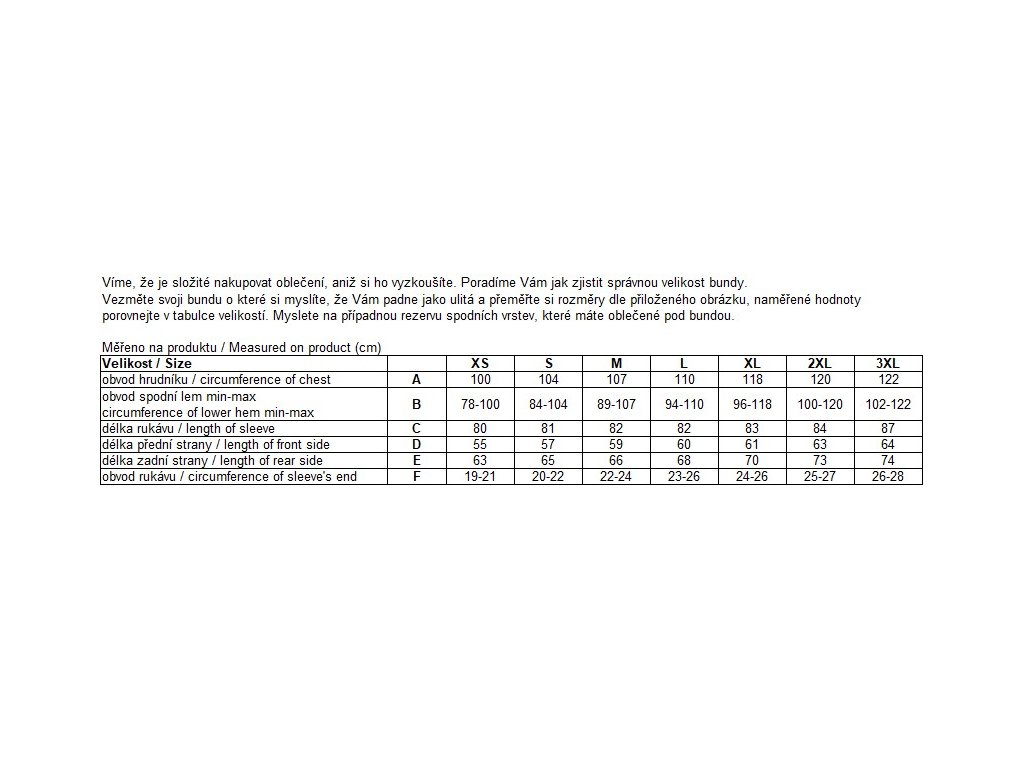 Víme, že je složité nakupovat oblečení, aniž si ho vyzkoušíte. Poradíme Vám jak zjistit správnou velikost bundy. Vezměte svoji bundu o které si myslíte, že Vám padne jako ulitá a přeměřte si rozměry dle přiloženého obrázku, naměřené hodnoty porovnejte v tabulce velikostí. Myslete na případnou rezervu spodních vrstev, které máte oblečené pod bundou.

Měřeno na produktu / Measured on product (cm)

| Velikost / Size | | XS | S | M | L | XL | 2XL | 3XL |
|---|---|---|---|---|---|---|---|---|
| obvod hrudníku / circumference of chest | A | 100 | 104 | 107 | 110 | 118 | 120 | 122 |
| obvod spodní lem min-max circumference of lower hem min-max | B | 78-100 | 84-104 | 89-107 | 94-110 | 96-118 | 100-120 | 102-122 |
| délka rukávu / length of sleeve | C | 80 | 81 | 82 | 82 | 83 | 84 | 87 |
| délka přední strany / length of front side | D | 55 | 57 | 59 | 60 | 61 | 63 | 64 |
| délka zadní strany / length of rear side | E | 63 | 65 | 66 | 68 | 70 | 73 | 74 |
| obvod rukávu / circumference of sleeve's end | F | 19-21 | 20-22 | 22-24 | 23-26 | 24-26 | 25-27 | 26-28 |